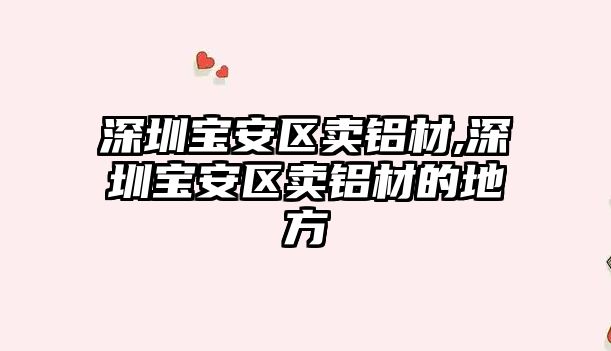 深圳宝安区卖铝材,深圳宝安区卖铝材的地方